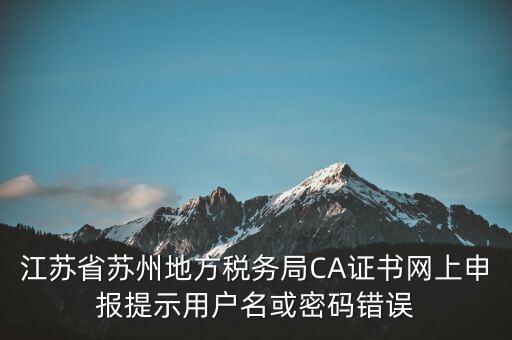 江苏省苏州地方税务局CA证书网上申报提示用户名或密码错误